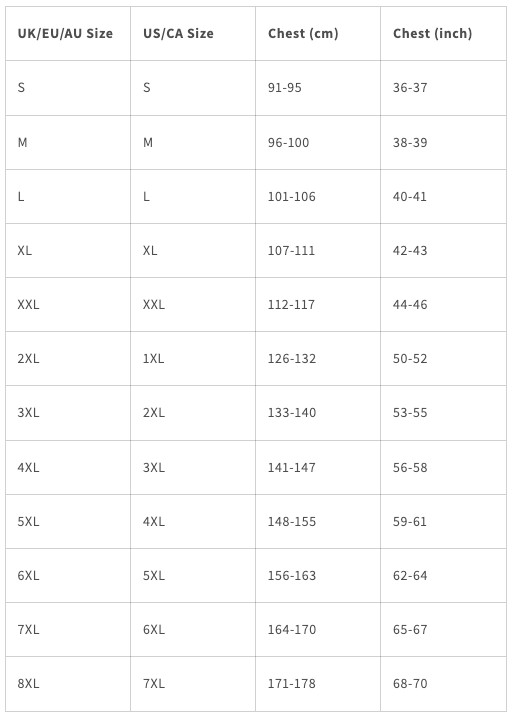 | UK/EU/AU Size | US/CA Size | Chest (cm) | Chest (inch) |
|---|---|---|---|
| S | S | 91-95 | 36-37 |
| M | M | 96-100 | 38-39 |
| L | L | 101-106 | 40-41 |
| XL | XL | 107-111 | 42-43 |
| XXL | XXL | 112-117 | 44-46 |
| 2XL | 1XL | 126-132 | 50-52 |
| 3XL | 2XL | 133-140 | 53-55 |
| 4XL | 3XL | 141-147 | 56-58 |
| 5XL | 4XL | 148-155 | 59-61 |
| 6XL | 5XL | 156-163 | 62-64 |
| 7XL | 6XL | 164-170 | 65-67 |
| 8XL | 7XL | 171-178 | 68-70 |